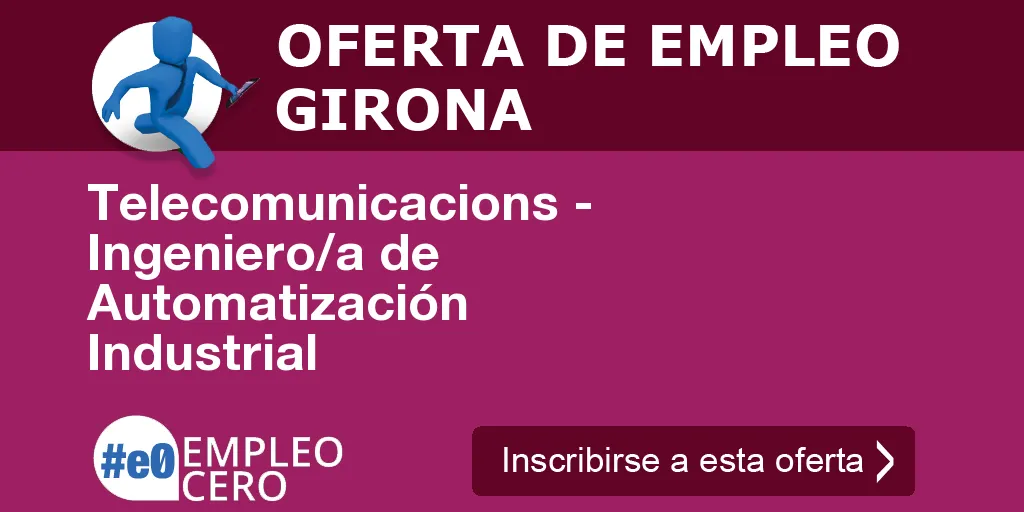 OFERTA DE EMPLEO GIRONA

Telecomunicacions - Ingeniero/a de Automatización Industrial

#e0 EMPLEO CERO

Inscribirse a esta oferta